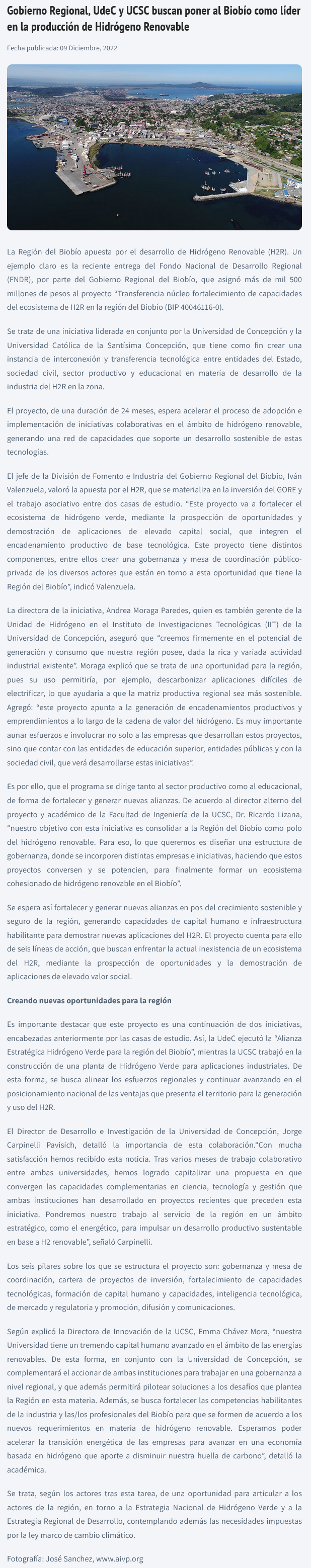 Gobierno Regional, UdeC y UCSC buscan poner al Biobío como líder en la producción de Hidrógeno Renovable

Fecha publicada: 09 Diciembre, 2022

La Región del Biobío apuesta por el desarrollo de Hidrógeno Renovable (H2R). Un ejemplo claro es la reciente entrega del Fondo Nacional de Desarrollo Regional (FNDR), por parte del Gobierno Regional del Biobío, que asignó más de mil 500 millones de pesos al proyecto "Transferencia núcleo fortalecimiento de capacidades del ecosistema de H2R en la región del Biobío (BIP 40046116-0).

Se trata de una iniciativa liderada en conjunto por la Universidad de Concepción y la Universidad Católica de la Santísima Concepción, que tiene como fin crear una instancia de interconexión y transferencia tecnológica entre entidades del Estado, sociedad civil, sector productivo y educacional en materia de desarrollo de la industria del H2R en la zona.

El proyecto, de una duración de 24 meses, espera acelerar el proceso de adopción e implementación de iniciativas colaborativas en el ámbito de hidrógeno renovable, generando una red de capacidades que soporte un desarrollo sostenible de estas tecnologías.

El jefe de la División de Fomento e Industria del Gobierno Regional del Biobío, Iván Valenzuela, valoró la apuesta por el H2R, que se materializa en la inversión del GORE y el trabajo asociativo entre dos casas de estudio. "Este proyecto va a fortalecer el ecosistema de hidrógeno verde, mediante la prospección de oportunidades y demostración de aplicaciones de elevado capital social, que integren el encadenamiento productivo de base tecnológica. Este proyecto tiene distintos componentes, entre ellos crear una gobernanza y mesa de coordinación público-privada de los diversos actores que están en torno a esta oportunidad que tiene la Región del Biobío", indicó Valenzuela.

La directora de la iniciativa, Andrea Moraga Paredes, quien es también gerente de la Unidad de Hidrógeno en el Instituto de Investigaciones Tecnológicas (IIT) de la Universidad de Concepción, aseguró que "creemos firmemente en el potencial de generación y consumo que nuestra región posee, dada la rica y variada actividad industrial existente". Moraga explicó que se trata de una oportunidad para la región, pues su uso permitiría, por ejemplo, descarbonizar aplicaciones difíciles de electrificar, lo que ayudaría a que la matriz productiva regional sea más sostenible. Agregó: "este proyecto apunta a la generación de encadenamientos productivos y emprendimientos a lo largo de la cadena de valor del hidrógeno. Es muy importante aunar esfuerzos e involucrar no solo a las empresas que desarrollan estos proyectos, sino que contar con las entidades de educación superior, entidades públicas y con la sociedad civil, que verá desarrollarse estas iniciativas".

Es por ello, que el programa se dirige tanto al sector productivo como al educacional, de forma de fortalecer y generar nuevas alianzas. De acuerdo al director alterno del proyecto y académico de la Facultad de Ingeniería de la UCSC, Dr. Ricardo Lizana, "nuestro objetivo con esta iniciativa es consolidar a la Región del Biobío como polo del hidrógeno renovable. Para eso, lo que queremos es diseñar una estructura de gobernanza, donde se incorporen distintas empresas e iniciativas, haciendo que estos proyectos conversen y se potencien, para finalmente formar un ecosistema cohesionado de hidrógeno renovable en el Biobío".

Se espera así fortalecer y generar nuevas alianzas en pos del crecimiento sostenible y seguro de la región, generando capacidades de capital humano e infraestructura habilitante para demostrar nuevas aplicaciones del H2R. El proyecto cuenta para ello de seis líneas de acción, que buscan enfrentar la actual inexistencia de un ecosistema del H2R, mediante la prospección de oportunidades y la demostración de aplicaciones de elevado valor social.

Creando nuevas oportunidades para la región

Es importante destacar que este proyecto es una continuación de dos iniciativas, encabezadas anteriormente por las casas de estudio. Así, la UdeC ejecutó la "Alianza Estratégica Hidrógeno Verde para la región del Biobío", mientras la UCSC trabajó en la construcción de una planta de Hidrógeno Verde para aplicaciones industriales. De esta forma, se busca alinear los esfuerzos regionales y continuar avanzando en el posicionamiento nacional de las ventajas que presenta el territorio para la generación y uso del H2R.

El Director de Desarrollo e Investigación de la Universidad de Concepción, Jorge Carpinelli Pavisich, detalló la importancia de esta colaboración."Con mucha satisfacción hemos recibido esta noticia. Tras varios meses de trabajo colaborativo entre ambas universidades, hemos logrado capitalizar una propuesta en que convergen las capacidades complementarias en ciencia, tecnología y gestión que ambas instituciones han desarrollado en proyectos recientes que preceden esta iniciativa. Pondremos nuestro trabajo al servicio de la región en un ámbito estratégico, como el energético, para impulsar un desarrollo productivo sustentable en base a H2 renovable", señaló Carpinelli.

Los seis pilares sobre los que se estructura el proyecto son: gobernanza y mesa de coordinación, cartera de proyectos de inversión, fortalecimiento de capacidades tecnológicas, formación de capital humano y capacidades, inteligencia tecnológica, de mercado y regulatoria y promoción, difusión y comunicaciones.

Según explicó la Directora de Innovación de la UCSC, Emma Chávez Mora, "nuestra Universidad tiene un tremendo capital humano avanzado en el ámbito de las energías renovables. De esta forma, en conjunto con la Universidad de Concepción, se complementará el accionar de ambas instituciones para trabajar en una gobernanza a nivel regional, y que además permitirá pilotear soluciones a los desafíos que plantea la Región en esta materia. Además, se busca fortalecer las competencias habilitantes de la industria y las/los profesionales del Biobío para que se formen de acuerdo a los nuevos requerimientos en materia de hidrógeno renovable. Esperamos poder acelerar la transición energética de las empresas para avanzar en una economía basada en hidrógeno que aporte a disminuir nuestra huella de carbono", detalló la académica.

Se trata, según los actores tras esta tarea, de una oportunidad para articular a los actores de la región, en torno a la Estrategia Nacional de Hidrógeno Verde y a la Estrategia Regional de Desarrollo, contemplando además las necesidades impuestas por la ley marco de cambio climático.

Fotografía: José Sanchez, www.aivp.org